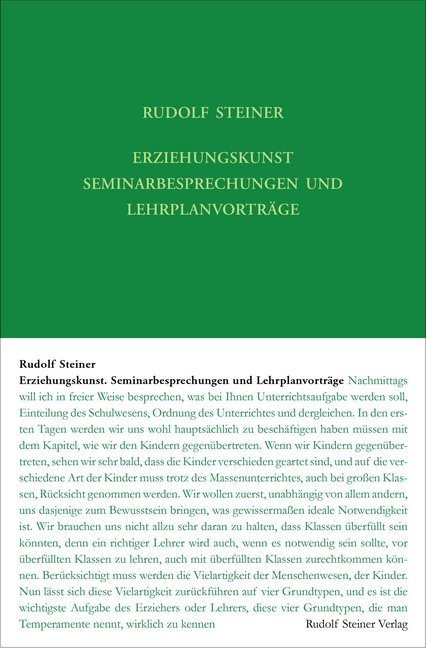 RUDOLF STEINER

ERZIEHUNGSKUNST
SEMINARBESPRECHUNGEN UND
LEHRPLANVORTRÄGE

Rudolf Steiner
Erziehungskunst. Seminarbesprechungen und Lehrplanvorträge Nachmittags will ich in freier Weise besprechen, was bei Ihnen Unterrichtsaufgabe werden soll, Einteilung des Schulwesens, Ordnung des Unterrichtes und dergleichen. In den ersten Tagen werden wir uns wohl hauptsächlich zu beschäftigen haben müssen mit dem Kapitel, wie wir den Kindern gegenübertreten. Wenn wir Kindern gegenübertreten, sehen wir sehr bald, dass die Kinder verschieden geartet sind, und auf die verschiedene Art der Kinder muss trotz des Massenunterrichtes, auch bei großen Klassen, Rücksicht genommen werden. Wir wollen zuerst, unabhängig von allem andern, uns dasjenige zum Bewusstsein bringen, was gewissermaßen ideale Notwendigkeit ist. Wir brauchen uns nicht allzu sehr daran zu halten, dass Klassen überfüllt sein könnten, denn ein richtiger Lehrer wird auch, wenn es notwendig sein sollte, vor überfüllten Klassen zu lehren, auch mit überfüllten Klassen zurechtkommen können. Berücksichtigt muss werden die Vielartigkeit der Menschenwesen, der Kinder. Nun lässt sich diese Vielartigkeit zurückführen auf vier Grundtypen, und es ist die wichtigste Aufgabe des Erziehers oder Lehrers, diese vier Grundtypen, die man Temperamente nennt, wirklich zu kennen

Rudolf Steiner Verlag